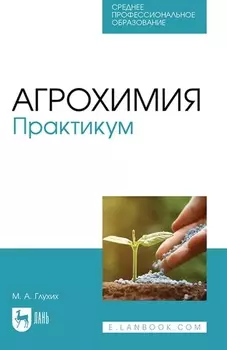 СРЕДНЕЕ ПРОФЕССИОНАЛЬНОЕ ОБРАЗОВАНИЕ

АГРОХИМИЯ
Практикум

М. А. Глухих

ЛАНЬ

E.LANBOOK.COM